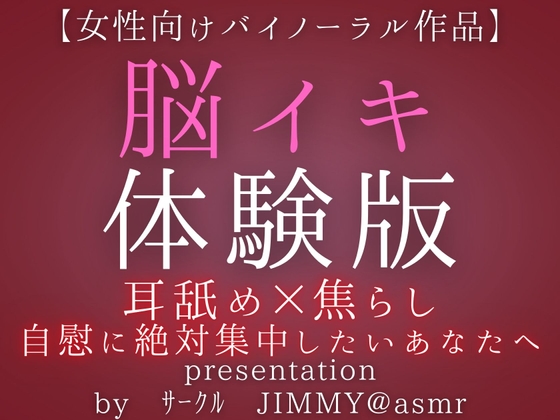 【女性向けバイノーラル作品】

脳イキ

体験版

耳舐め×焦らし

自慰に絶対集中したいあなたへ

presentation

by　サークル　JIMMY@asmr